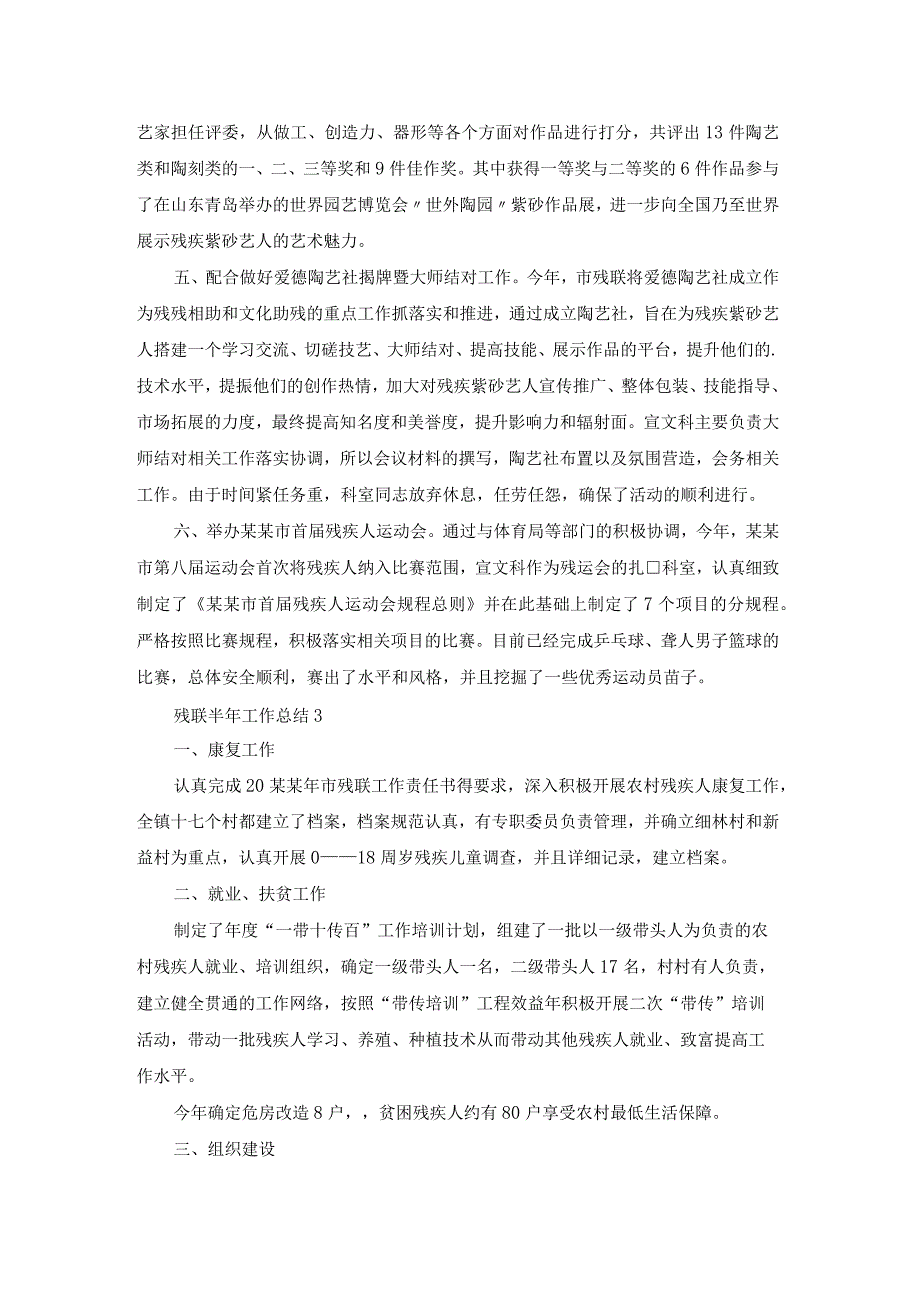 艺家担任评委，从做工、创造力、器形等各个方面对作品进行打分，共评出13件陶艺类和陶刻类的一、二、三等奖和9件佳作奖。其中获得一等奖与二等奖的6件作品参与了在山东青岛举办的世界园艺博览会〃世外陶园〃紫砂作品展，进一步向全国乃至世界展示残疾紫砂艺人的艺术魅力。

五、配合做好爱德陶艺社揭牌暨大师结对工作。今年，市残联将爱德陶艺社成立作为残残相助和文化助残的重点工作抓落实和推进，通过成立陶艺社，旨在为残疾紫砂艺人搭建一个学习交流、切磋技艺、大师结对、提高技能、展示作品的平台，提升他们的.技术水平，提振他们的创作热情，加大对残疾紫砂艺人宣传推广、整体包装、技能指导、市场拓展的力度，最终提高知名度和美誉度，提升影响力和辐射面。宣文科主要负责大师结对相关工作落实协调，所以会议材料的撰写，陶艺社布置以及氛围营造，会务相关工作。由于时间紧任务重，科室同志放弃休息，任劳任怨，确保了活动的顺利进行。

六、举办某某市首届残疾人运动会。通过与体育局等部门的积极协调，今年，某某市第八届运动会首次将残疾人纳入比赛范围，宣文科作为残运会的扎口科室，认真细致制定了《某某市首届残疾人运动会规程总则》并在此基础上制定了7个项目的分规程。严格按照比赛规程，积极落实相关项目的比赛。目前已经完成乒乓球、聋人男子篮球的比赛，总体安全顺利，赛出了水平和风格，并且挖掘了一些优秀运动员苗子。

残联半年工作总结3

一、康复工作

认真完成20某某年市残联工作责任书得要求，深入积极开展农村残疾人康复工作，全镇十七个村都建立了档案，档案规范认真，有专职委员负责管理，并确立细林村和新益村为重点，认真开展0——18周岁残疾儿童调查，并且详细记录，建立档案。

二、就业、扶贫工作

制定了年度“一带十传百”工作培训计划，组建了一批以一级带头人为负责的农村残疾人就业、培训组织，确定一级带头人一名，二级带头人17名，村村有人负责，建立健全贯通的工作网络，按照“带传培训”工程效益年积极开展二次“带传”培训活动，带动一批残疾人学习、养殖、种植技术从而带动其他残疾人就业、致富提高工作水平。

今年确定危房改造8户，，贫困残疾人约有80户享受农村最低生活保障。

三、组织建设